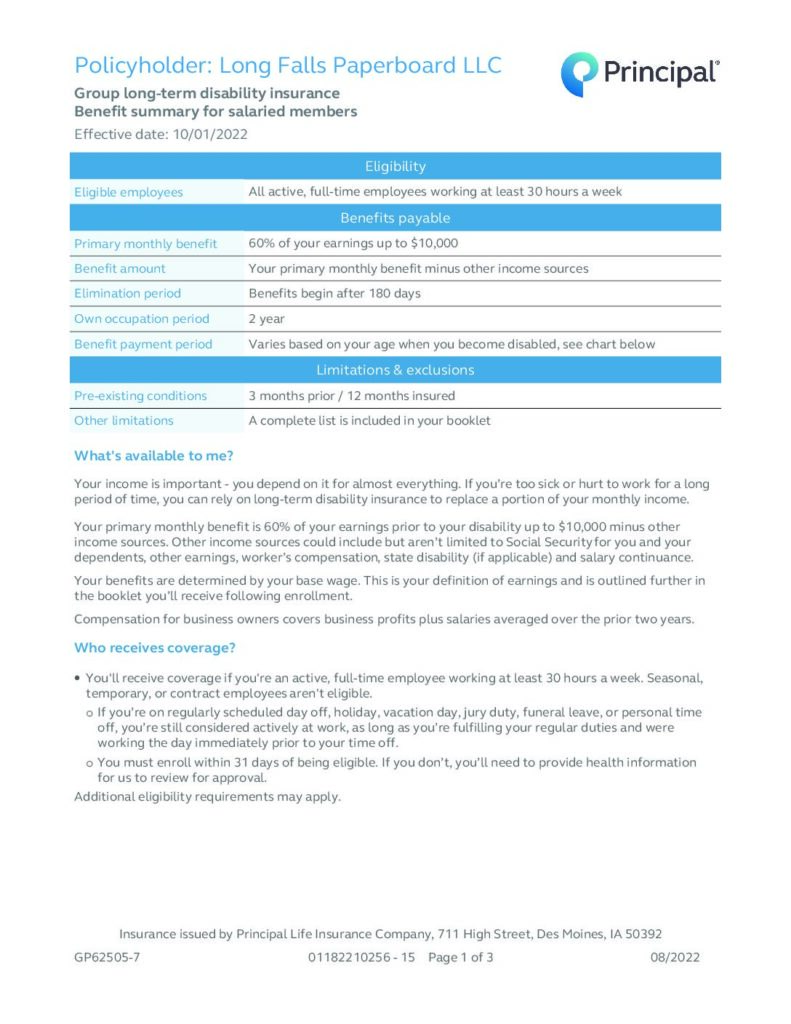 Policyholder: Long Falls Paperboard LLC

Principal®

Group long-term disability insurance
Benefit summary for salaried members

Effective date: 10/01/2022

| Eligibility | |
|---|---|
| Eligible employees | All active, full-time employees working at least 30 hours a week |
| Benefits payable | |
| Primary monthly benefit | 60% of your earnings up to $10,000 |
| Benefit amount | Your primary monthly benefit minus other income sources |
| Elimination period | Benefits begin after 180 days |
| Own occupation period | 2 year |
| Benefit payment period | Varies based on your age when you become disabled, see chart below |
| Limitations & exclusions | |
| Pre-existing conditions | 3 months prior / 12 months insured |
| Other limitations | A complete list is included in your booklet |

What's available to me?

Your income is important - you depend on it for almost everything. If you're too sick or hurt to work for a long period of time, you can rely on long-term disability insurance to replace a portion of your monthly income.

Your primary monthly benefit is 60% of your earnings prior to your disability up to $10,000 minus other income sources. Other income sources could include but aren't limited to Social Security for you and your dependents, other earnings, worker's compensation, state disability (if applicable) and salary continuance.

Your benefits are determined by your base wage. This is your definition of earnings and is outlined further in the booklet you'll receive following enrollment.

Compensation for business owners covers business profits plus salaries averaged over the prior two years.

Who receives coverage?

• You'll receive coverage if you're an active, full-time employee working at least 30 hours a week. Seasonal, temporary, or contract employees aren't eligible.
o If you're on regularly scheduled day off, holiday, vacation day, jury duty, funeral leave, or personal time off, you're still considered actively at work, as long as you're fulfilling your regular duties and were working the day immediately prior to your time off.
o You must enroll within 31 days of being eligible. If you don't, you'll need to provide health information for us to review for approval.

Additional eligibility requirements may apply.

Insurance issued by Principal Life Insurance Company, 711 High Street, Des Moines, IA 50392

GP62505-7 01182210256 - 15 Page 1 of 3 08/2022